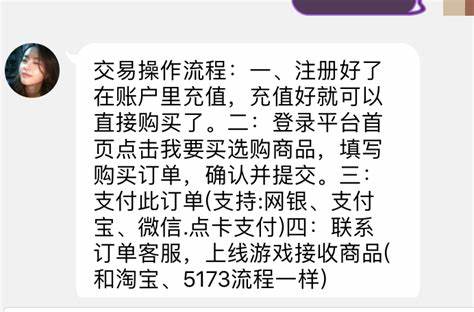 交易操作流程：一、注册好了在账户里充值，充值好就可以直接购买了。二：登录平台首页点击我要买选购商品，填写购买订单，确认并提交。三：支付此订单(支持:网银、支付宝、微信.点卡支付)四：联系订单客服，上线游戏接收商品(和淘宝、5173流程一样)